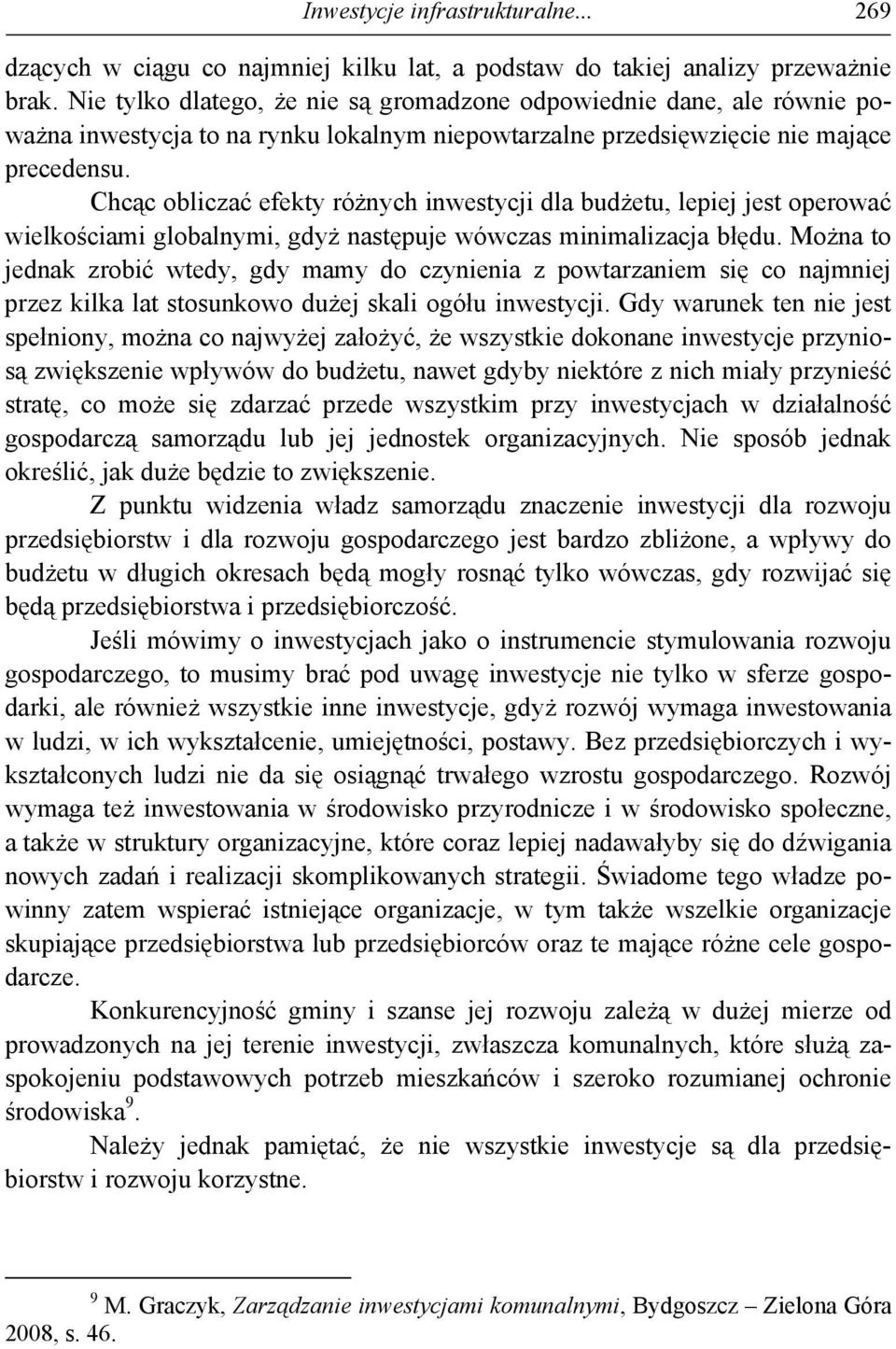 Inwestycje infrastrukturalne... 269

dzących w ciągu co najmniej kilku lat, a podstaw do takiej analizy przeważnie brak. Nie tylko dlatego, że nie są gromadzone odpowiednie dane, ale równie poważna inwestycja to na rynku lokalnym niepowtarzalne przedsięwzięcie nie mające precedensu.

Chcąc obliczać efekty różnych inwestycji dla budżetu, lepiej jest operować wielkościami globalnymi, gdyż następuje wówczas minimalizacja błędu. Można to jednak zrobić wtedy, gdy mamy do czynienia z powtarzaniem się co najmniej przez kilka lat stosunkowo dużej skali ogółu inwestycji. Gdy warunek ten nie jest spełniony, można co najwyżej założyć, że wszystkie dokonane inwestycje przyniosą zwiększenie wpływów do budżetu, nawet gdyby niektóre z nich miały przynieść stratę, co może się zdarzać przede wszystkim przy inwestycjach w działalność gospodarczą samorządu lub jej jednostek organizacyjnych. Nie sposób jednak określić, jak duże będzie to zwiększenie.

Z punktu widzenia władz samorządu znaczenie inwestycji dla rozwoju przedsiębiorstw i dla rozwoju gospodarczego jest bardzo zbliżone, a wpływy do budżetu w długich okresach będą mogły rosnąć tylko wówczas, gdy rozwijać się będą przedsiębiorstwa i przedsiębiorczość.

Jeśli mówimy o inwestycjach jako o instrumencie stymulowania rozwoju gospodarczego, to musimy brać pod uwagę inwestycje nie tylko w sferze gospodarki, ale również wszystkie inne inwestycje, gdyż rozwój wymaga inwestowania w ludzi, w ich wykształcenie, umiejętności, postawy. Bez przedsiębiorczych i wykształconych ludzi nie da się osiągnąć trwałego wzrostu gospodarczego. Rozwój wymaga też inwestowania w środowisko przyrodnicze i w środowisko społeczne, a także w struktury organizacyjne, które coraz lepiej nadawałyby się do dźwigania nowych zadań i realizacji skomplikowanych strategii. Świadome tego władze powinny zatem wspierać istniejące organizacje, w tym także wszelkie organizacje skupiające przedsiębiorstwa lub przedsiębiorców oraz te mające różne cele gospodarcze.

Konkurencyjność gminy i szanse jej rozwoju zależą w dużej mierze od prowadzonych na jej terenie inwestycji, zwłaszcza komunalnych, które służą zaspokojeniu podstawowych potrzeb mieszkańców i szeroko rozumianej ochronie środowiska$^9$.

Należy jednak pamiętać, że nie wszystkie inwestycje są dla przedsiębiorstw i rozwoju korzystne.

$^9$ M. Graczyk, Zarządzanie inwestycjami komunalnymi, Bydgoszcz – Zielona Góra 2008, s. 46.